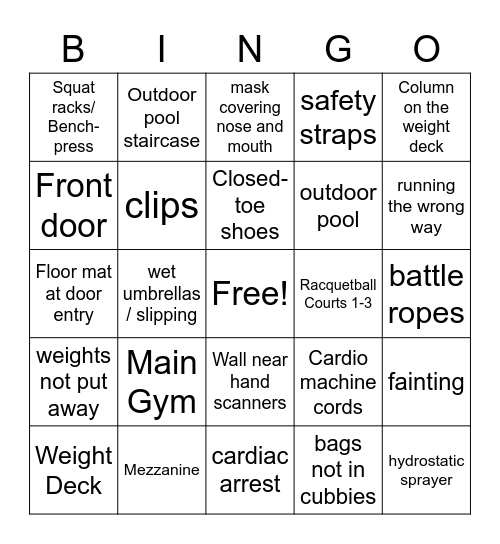 | B | I | N | G | O |
|---|---|---|---|---|
| Squat racks/ Bench-press | Outdoor pool staircase | mask covering nose and mouth | safety straps | Column on the weight deck |
| Front door | clips | Closed-toe shoes | outdoor pool | running the wrong way |
| Floor mat at door entry | wet umbrellas / slipping | Free! | Racquetball Courts 1-3 | battle ropes |
| weights not put away | Main Gym | Wall near hand scanners | Cardio machine cords | fainting |
| Weight Deck | Mezzanine | cardiac arrest | bags not in cubbies | hydrostatic sprayer |